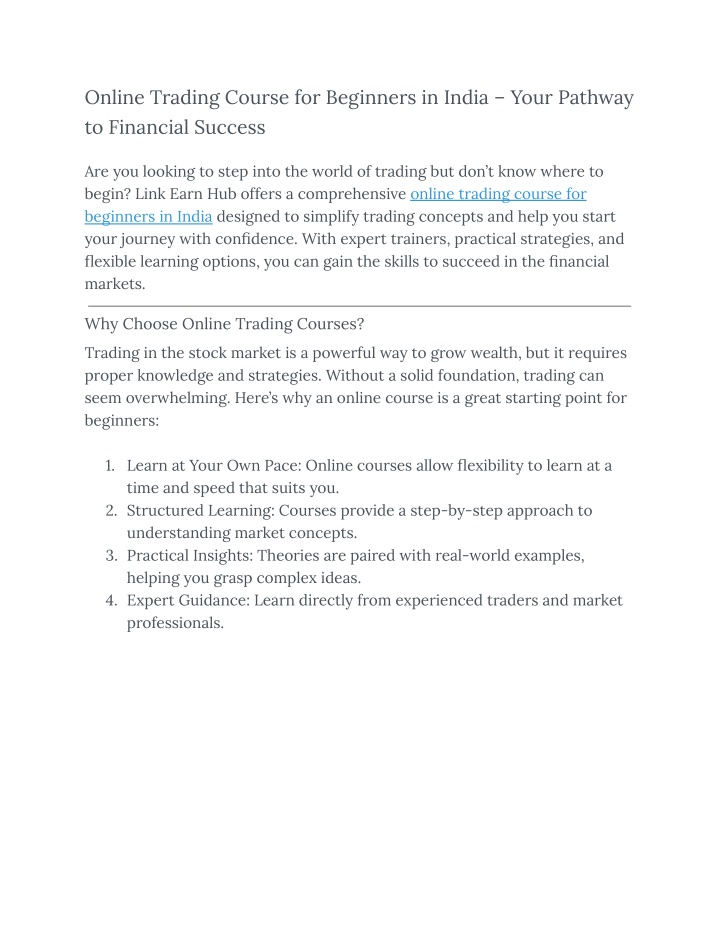 Online Trading Course for Beginners in India – Your Pathway to Financial Success

Are you looking to step into the world of trading but don't know where to begin? Link Earn Hub offers a comprehensive online trading course for beginners in India designed to simplify trading concepts and help you start your journey with confidence. With expert trainers, practical strategies, and flexible learning options, you can gain the skills to succeed in the financial markets.

Why Choose Online Trading Courses?

Trading in the stock market is a powerful way to grow wealth, but it requires proper knowledge and strategies. Without a solid foundation, trading can seem overwhelming. Here's why an online course is a great starting point for beginners:

1. Learn at Your Own Pace: Online courses allow flexibility to learn at a time and speed that suits you.
2. Structured Learning: Courses provide a step-by-step approach to understanding market concepts.
3. Practical Insights: Theories are paired with real-world examples, helping you grasp complex ideas.
4. Expert Guidance: Learn directly from experienced traders and market professionals.